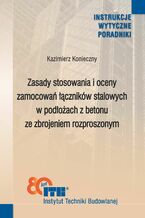 INSTRUKCJE
WYTYCZNE
PORADNIKI

Kazimierz Konieczny

Zasady stosowania i oceny zamocowań łączników stalowych w podłożach z betonu ze zbrojeniem rozproszonym

80 lat
ITB
Instytut Techniki Budowlanej